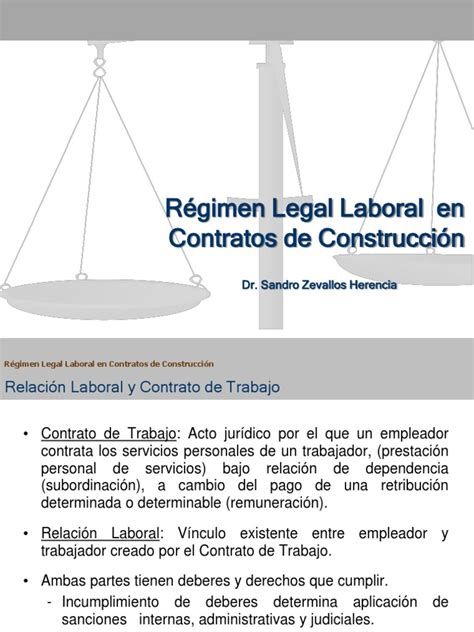 Régimen Legal Laboral en Contratos de Construcción

Dr. Sandro Zevallos Herencia

Régimen Legal Laboral en Contratos de Construcción

Relación Laboral y Contrato de Trabajo

• Contrato de Trabajo: Acto jurídico por el que un empleador contrata los servicios personales de un trabajador, (prestación personal de servicios) bajo relación de dependencia (subordinación), a cambio del pago de una retribución determinada o determinable (remuneración).

• Relación Laboral: Vínculo existente entre empleador y trabajador creado por el Contrato de Trabajo.

• Ambas partes tienen deberes y derechos que cumplir.
- Incumplimiento de deberes determina aplicación de sanciones internas, administrativas y judiciales.